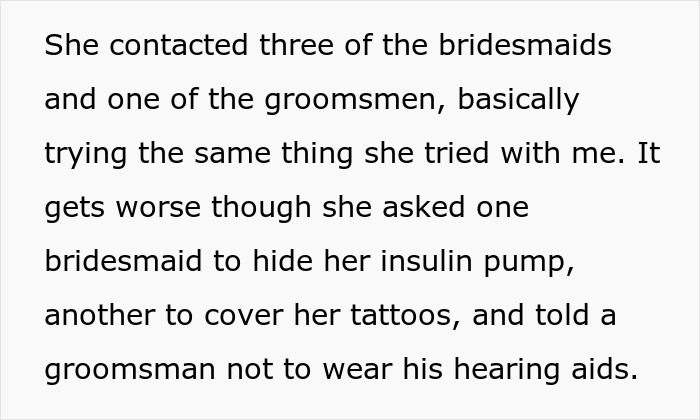 She contacted three of the bridesmaids and one of the groomsmen, basically trying the same thing she tried with me. It gets worse though she asked one bridesmaid to hide her insulin pump, another to cover her tattoos, and told a groomsman not to wear his hearing aids.